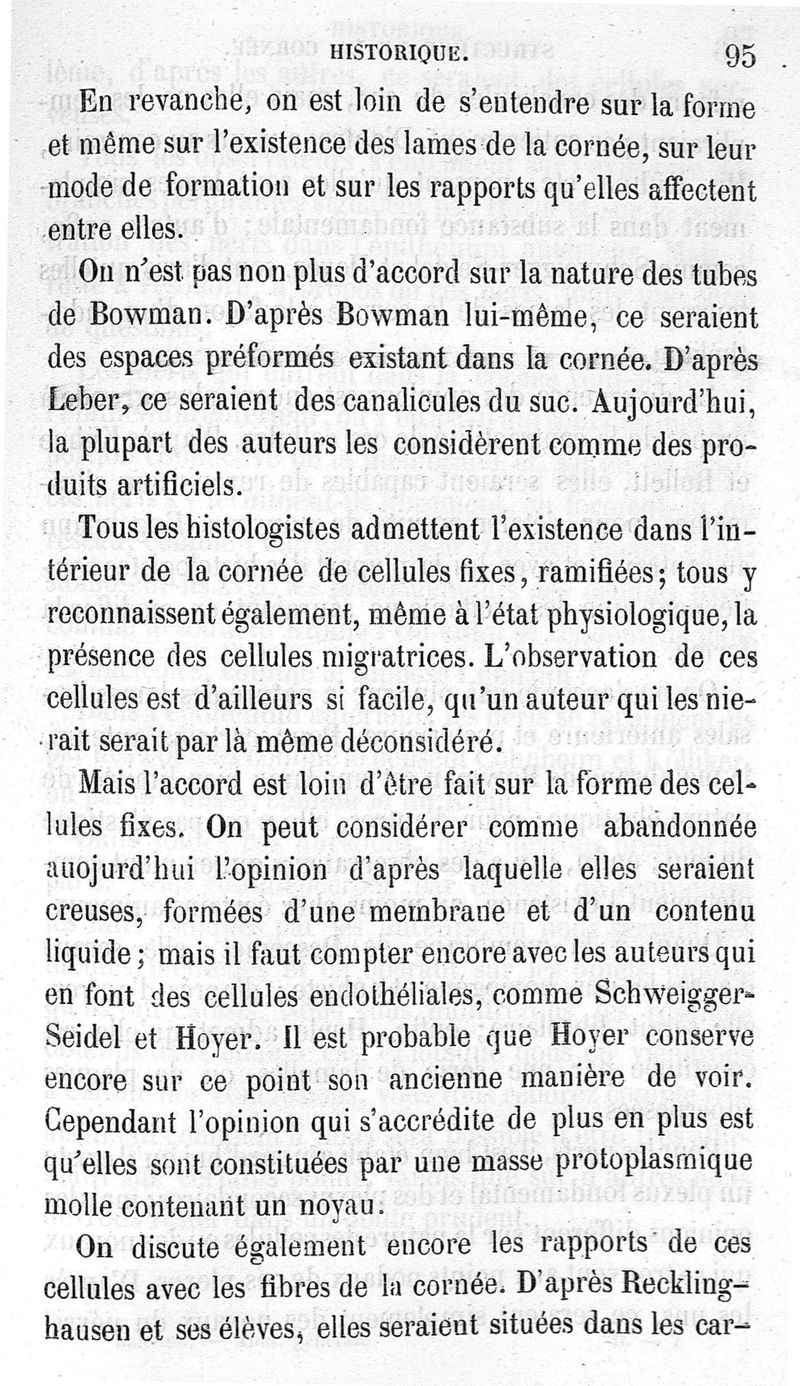 HISTORIQUE. 95

En revanche, on est loin de s'entendre sur la forme et même sur l'existence des lames de la cornée, sur leur mode de formation et sur les rapports qu'elles affectent entre elles.

On n'est pas non plus d'accord sur la nature des tubes de Bowman. D'après Bowman lui-même, ce seraient des espaces préformés existant dans la cornée. D'après Leber, ce seraient des canalicules du suc. Aujourd'hui, la plupart des auteurs les considèrent comme des produits artificiels.

Tous les histologistes admettent l'existence dans l'intérieur de la cornée de cellules fixes, ramifiées; tous y reconnaissent également, même à l'état physiologique, la présence des cellules migratrices. L'observation de ces cellules est d'ailleurs si facile, qu'un auteur qui les nierait serait par là même déconsidéré.

Mais l'accord est loin d'être fait sur la forme des cellules fixes. On peut considérer comme abandonnée auojurd'hui l'opinion d'après laquelle elles seraient creuses, formées d'une membrane et d'un contenu liquide; mais il faut compter encore avec les auteurs qui en font des cellules endothéliales, comme Schweigger-Seidel et Hoyer. Il est probable que Hoyer conserve encore sur ce point son ancienne manière de voir. Cependant l'opinion qui s'accrédite de plus en plus est qu'elles sont constituées par une masse protoplasmique molle contenant un noyau.

On discute également encore les rapports de ces cellules avec les fibres de la cornée. D'après Recklinghausen et ses élèves, elles seraient situées dans les car-